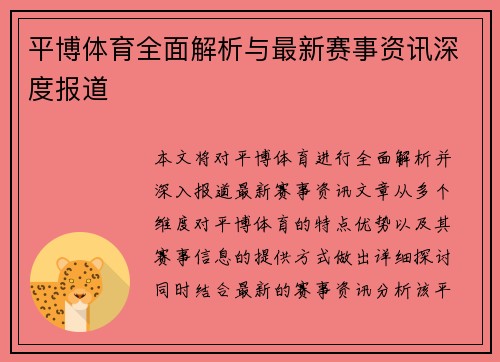 平博体育全面解析与最新赛事资讯深度报道

本文将对平博体育进行全面解析并深入报道最新赛事资讯文章从多个维度对平博体育的特点优势以及其赛事信息的提供方式做出详细探讨同时结合最新的赛事资讯分析该平